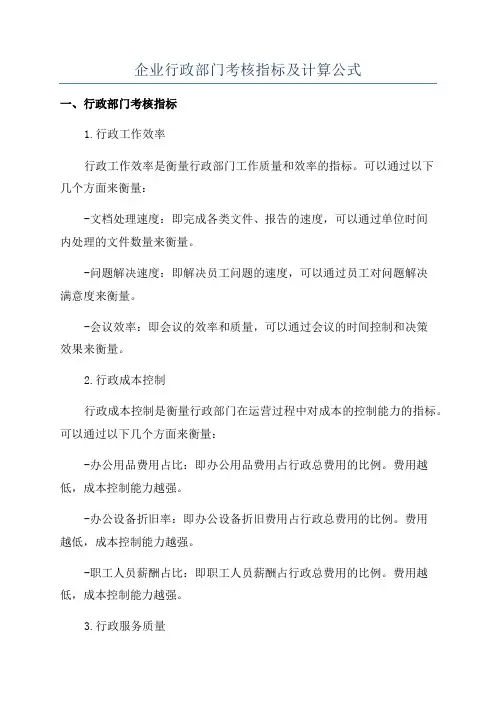 企业行政部门考核指标及计算公式

一、行政部门考核指标

1.行政工作效率

行政工作效率是衡量行政部门工作质量和效率的指标。可以通过以下几个方面来衡量：

-文档处理速度：即完成各类文件、报告的速度，可以通过单位时间内处理的文件数量来衡量。

-问题解决速度：即解决员工问题的速度，可以通过员工对问题解决满意度来衡量。

-会议效率：即会议的效率和质量，可以通过会议的时间控制和决策效果来衡量。

2.行政成本控制

行政成本控制是衡量行政部门在运营过程中对成本的控制能力的指标。可以通过以下几个方面来衡量：

-办公用品费用占比：即办公用品费用占行政总费用的比例。费用越低，成本控制能力越强。

-办公设备折旧率：即办公设备折旧费用占行政总费用的比例。费用越低，成本控制能力越强。

-职工人员薪酬占比：即职工人员薪酬占行政总费用的比例。费用越低，成本控制能力越强。

3.行政服务质量